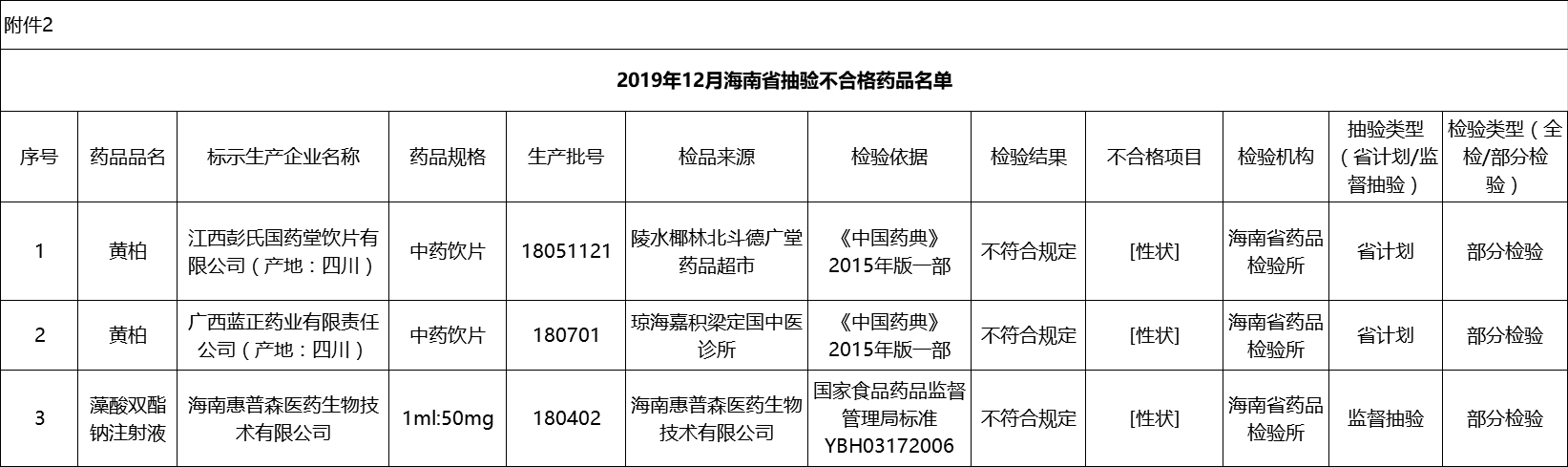 附件2

2019年12月海南省抽验不合格药品名单

| 序号 | 药品品名 | 标示生产企业名称 | 药品规格 | 生产批号 | 检品来源 | 检验依据 | 检验结果 | 不合格项目 | 检验机构 | 抽验类型（省计划/监督抽验） | 检验类型（全检/部分检验） |
|---|---|---|---|---|---|---|---|---|---|---|---|
| 1 | 黄柏 | 江西彭氏国药堂饮片有限公司（产地：四川） | 中药饮片 | 18051121 | 陵水椰林北斗德广堂药品超市 | 《中国药典》2015年版一部 | 不符合规定 | [性状] | 海南省药品检验所 | 省计划 | 部分检验 |
| 2 | 黄柏 | 广西蓝正药业有限责任公司（产地：四川） | 中药饮片 | 180701 | 琼海嘉积梁定国中医诊所 | 《中国药典》2015年版一部 | 不符合规定 | [性状] | 海南省药品检验所 | 省计划 | 部分检验 |
| 3 | 藻酸双酯钠注射液 | 海南惠普森医药生物技术有限公司 | 1ml:50mg | 180402 | 海南惠普森医药生物技术有限公司 | 国家食品药品监督管理局标准YBH03172006 | 不符合规定 | [性状] | 海南省药品检验所 | 监督抽验 | 部分检验 |